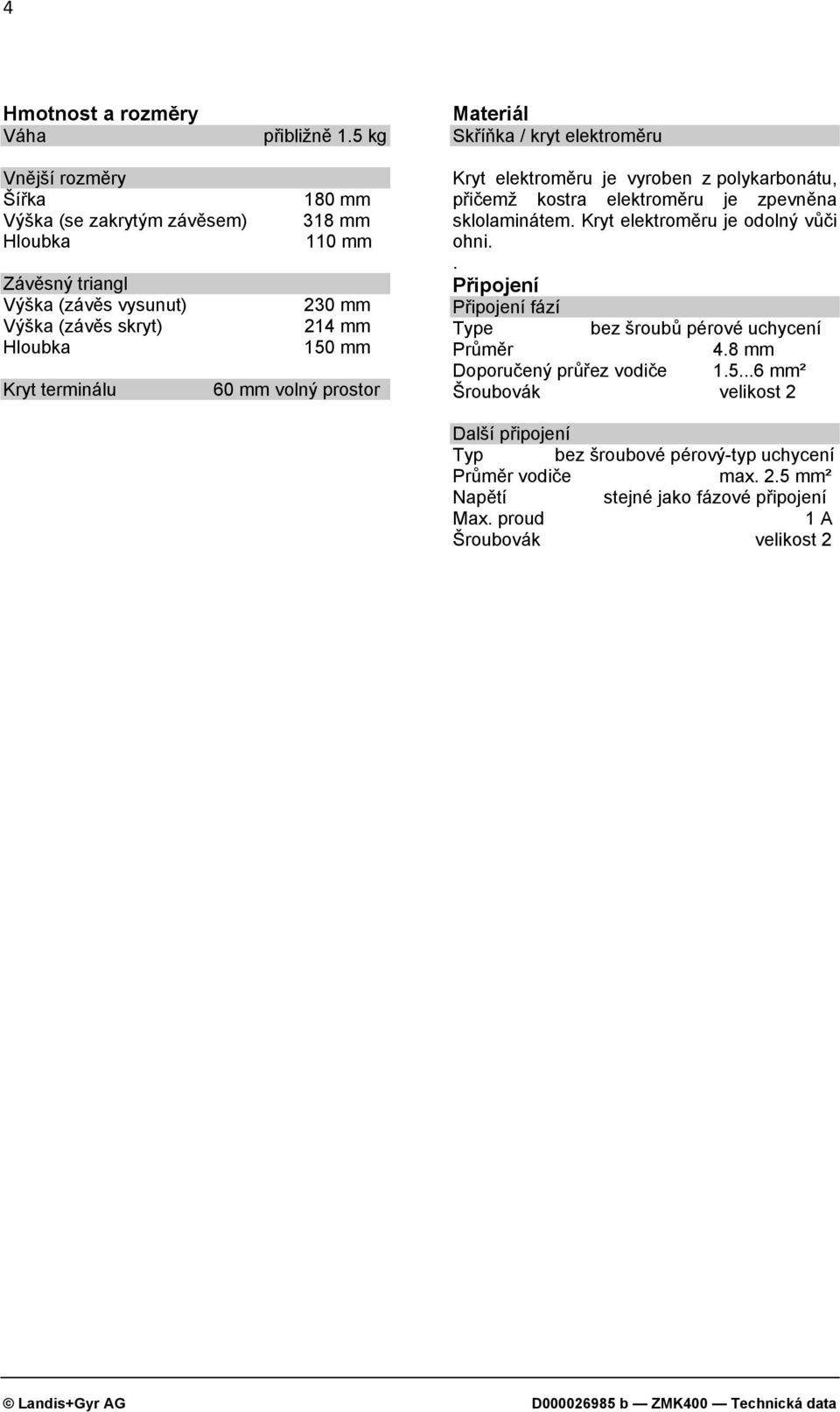 4

Hmotnost a rozměry
Váha přibližně 1.5 kg

Vnější rozměry
Šířka 180 mm
Výška (se zakrytým závěsem) 318 mm
Hloubka 110 mm

Závěsný triangl
Výška (závěs vysunut) 230 mm
Výška (závěs skryt) 214 mm
Hloubka 150 mm

Kryt terminálu 60 mm volný prostor

Materiál
Skříňka / kryt elektroměru

Kryt elektroměru je vyroben z polykarbonátu, přičemž kostra elektroměru je zpevněna sklolaminátem. Kryt elektroměru je odolný vůči ohni.
.
Připojení
Připojení fází
Type bez šroubů pérové uchycení
Průměr 4.8 mm
Doporučený průřez vodiče 1.5...6 mm²
Šroubovák velikost 2

Další připojení
Typ bez šroubové pérový-typ uchycení
Průměr vodiče max. 2.5 mm²
Napětí stejné jako fázové připojení
Max. proud 1 A
Šroubovák velikost 2

© Landis+Gyr AG D000026985 b — ZMK400 — Technická data